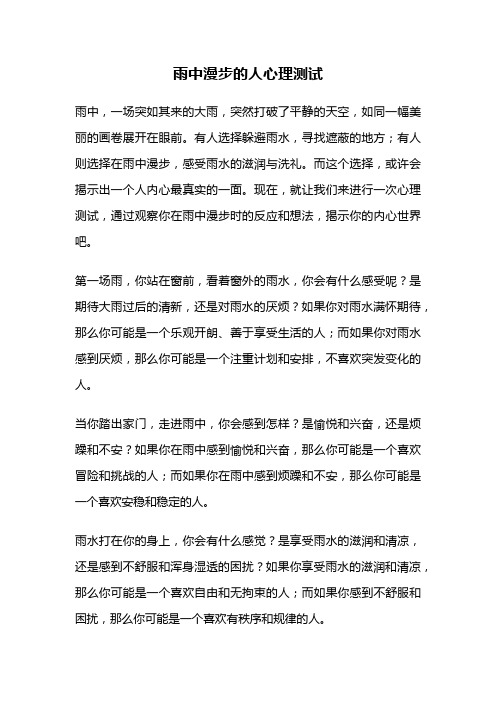 雨中漫步的人心理测试

雨中，一场突如其来的大雨，突然打破了平静的天空，如同一幅美丽的画卷展开在眼前。有人选择躲避雨水，寻找遮蔽的地方；有人则选择在雨中漫步，感受雨水的滋润与洗礼。而这个选择，或许会揭示出一个人内心最真实的一面。现在，就让我们来进行一次心理测试，通过观察你在雨中漫步时的反应和想法，揭示你的内心世界吧。

第一场雨，你站在窗前，看着窗外的雨水，你会有什么感受呢？是期待大雨过后的清新，还是对雨水的厌烦？如果你对雨水满怀期待，那么你可能是一个乐观开朗、善于享受生活的人；而如果你对雨水感到厌烦，那么你可能是一个注重计划和安排，不喜欢突发变化的人。

当你踏出家门，走进雨中，你会感到怎样？是愉悦和兴奋，还是烦躁和不安？如果你在雨中感到愉悦和兴奋，那么你可能是一个喜欢冒险和挑战的人；而如果你在雨中感到烦躁和不安，那么你可能是一个喜欢安稳和稳定的人。

雨水打在你的身上，你会有什么感觉？是享受雨水的滋润和清凉，还是感到不舒服和浑身湿透的困扰？如果你享受雨水的滋润和清凉，那么你可能是一个喜欢自由和无拘束的人；而如果你感到不舒服和困扰，那么你可能是一个喜欢有秩序和规律的人。